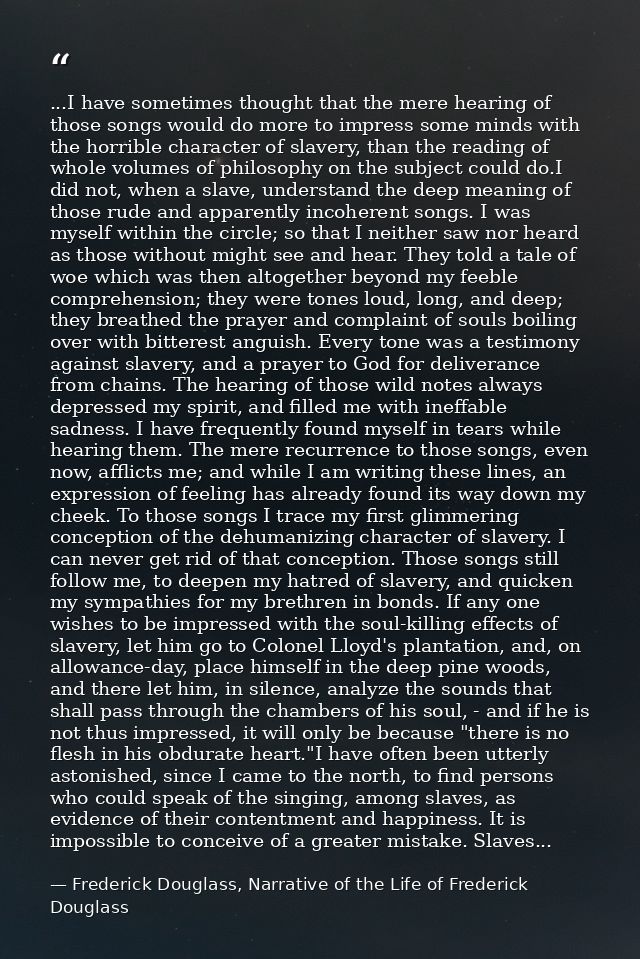 “

...I have sometimes thought that the mere hearing of those songs would do more to impress some minds with the horrible character of slavery, than the reading of whole volumes of philosophy on the subject could do.I did not, when a slave, understand the deep meaning of those rude and apparently incoherent songs. I was myself within the circle; so that I neither saw nor heard as those without might see and hear. They told a tale of woe which was then altogether beyond my feeble comprehension; they were tones loud, long, and deep; they breathed the prayer and complaint of souls boiling over with bitterest anguish. Every tone was a testimony against slavery, and a prayer to God for deliverance from chains. The hearing of those wild notes always depressed my spirit, and filled me with ineffable sadness. I have frequently found myself in tears while hearing them. The mere recurrence to those songs, even now, afflicts me; and while I am writing these lines, an expression of feeling has already found its way down my cheek. To those songs I trace my first glimmering conception of the dehumanizing character of slavery. I can never get rid of that conception. Those songs still follow me, to deepen my hatred of slavery, and quicken my sympathies for my brethren in bonds. If any one wishes to be impressed with the soul-killing effects of slavery, let him go to Colonel Lloyd's plantation, and, on allowance-day, place himself in the deep pine woods, and there let him, in silence, analyze the sounds that shall pass through the chambers of his soul, - and if he is not thus impressed, it will only be because "there is no flesh in his obdurate heart."I have often been utterly astonished, since I came to the north, to find persons who could speak of the singing, among slaves, as evidence of their contentment and happiness. It is impossible to conceive of a greater mistake. Slaves...

— Frederick Douglass, Narrative of the Life of Frederick Douglass